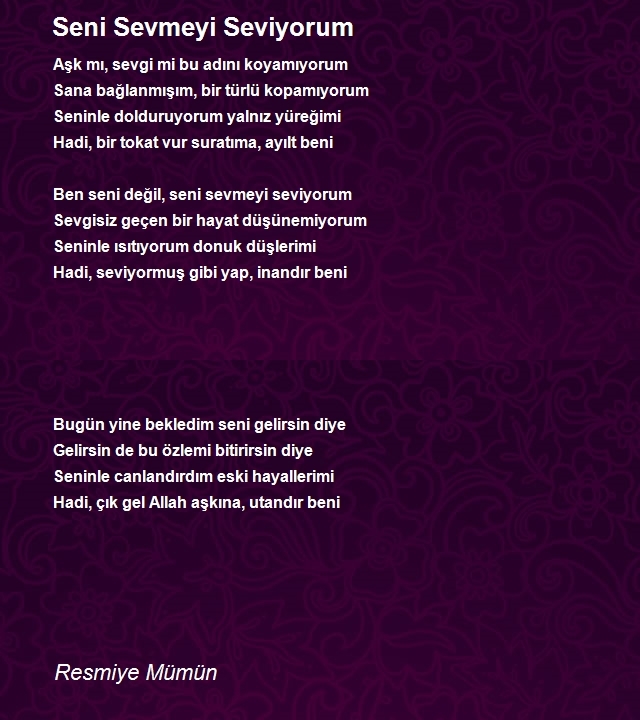 Seni Sevmeyi Seviyorum

Aşk mı, sevgi mi bu adını koyamıyorum
Sana bağlanmışım, bir türlü kopamıyorum
Seninle dolduruyorum yalnız yüreğimi
Hadi, bir tokat vur suratıma, ayılt beni

Ben seni değil, seni sevmeyi seviyorum
Sevgisiz geçen bir hayat düşünemiyorum
Seninle ısıtıyorum donuk düşlerimi
Hadi, seviyormuş gibi yap, inandır beni

Bugün yine bekledim seni gelirsin diye
Gelirsin de bu özlemi bitirirsin diye
Seninle canlandırdım eski hayallerimi
Hadi, çık gel Allah aşkına, utandır beni

Resmiye Mümün